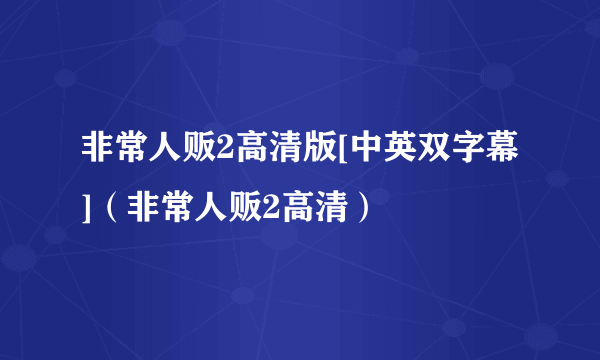 非常人贩2高清版[中英双字幕]（非常人贩2高清）